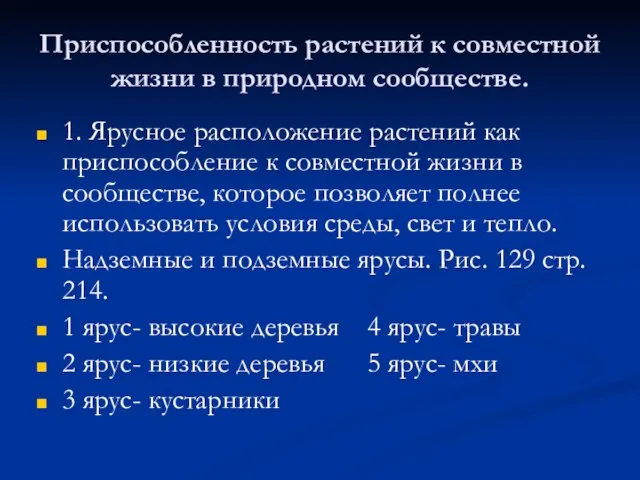 Приспособленность растений к совместной жизни в природном сообществе.

1. Ярусное расположение растений как приспособление к совместной жизни в сообществе, которое позволяет полнее использовать условия среды, свет и тепло.

Надземные и подземные ярусы. Рис. 129 стр. 214.

1 ярус- высокие деревья    4 ярус- травы

2 ярус- низкие деревья    5 ярус- мхи

3 ярус- кустарники